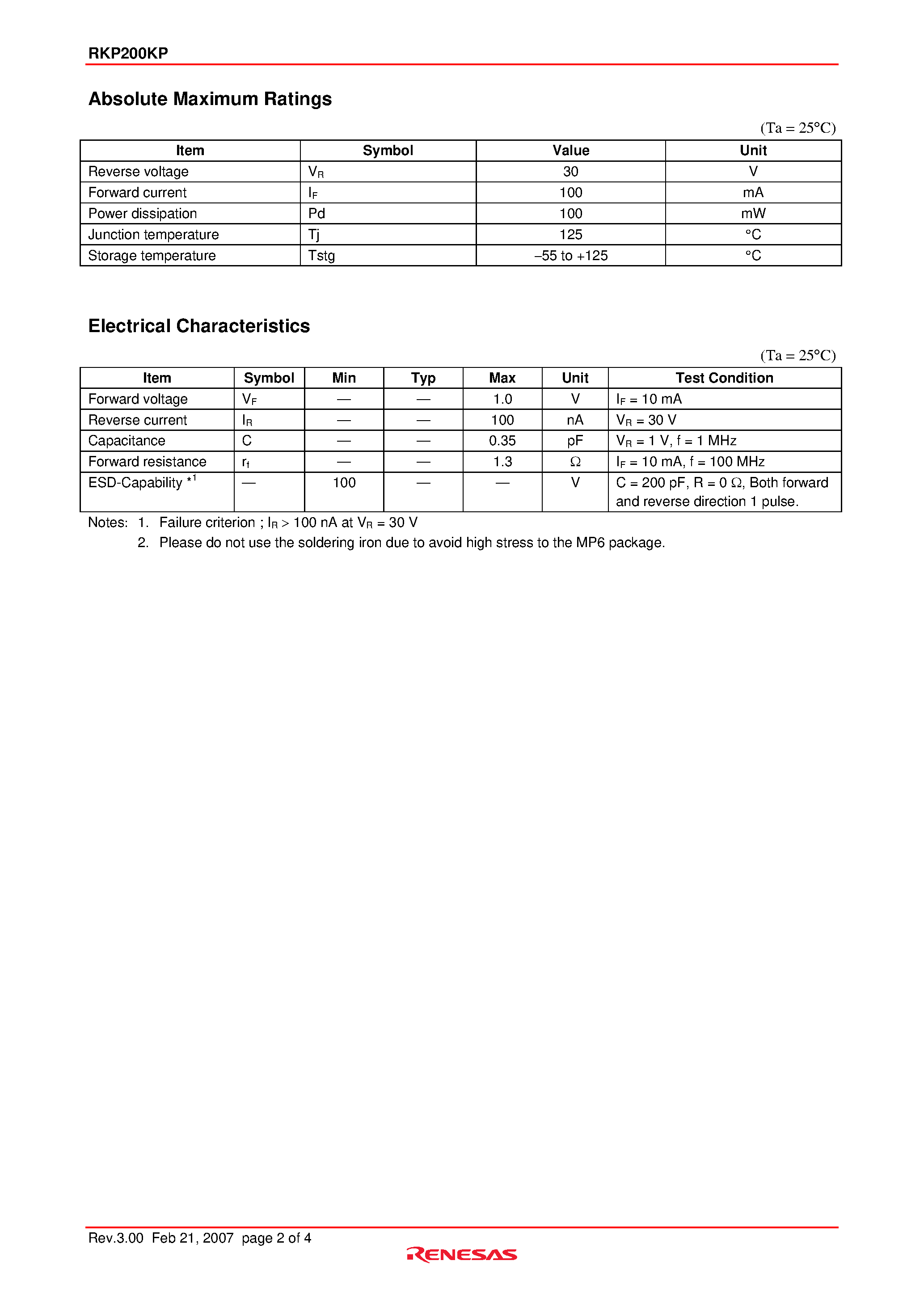 RKP200KP

Absolute Maximum Ratings

(Ta = 25°C)

| Item | Symbol | Value | Unit |
|---|---|---|---|
| Reverse voltage | $V_R$ | 30 | V |
| Forward current | $I_F$ | 100 | mA |
| Power dissipation | Pd | 100 | mW |
| Junction temperature | Tj | 125 | °C |
| Storage temperature | Tstg | –55 to +125 | °C |

Electrical Characteristics

(Ta = 25°C)

| Item | Symbol | Min | Typ | Max | Unit | Test Condition |
|---|---|---|---|---|---|---|
| Forward voltage | $V_F$ | — | — | 1.0 | V | $I_F$ = 10 mA |
| Reverse current | $I_R$ | — | — | 100 | nA | $V_R$ = 30 V |
| Capacitance | C | — | — | 0.35 | pF | $V_R$ = 1 V, f = 1 MHz |
| Forward resistance | $r_f$ | — | — | 1.3 | Ω | $I_F$ = 10 mA, f = 100 MHz |
| ESD-Capability $^{*1}$ | — | 100 | — | — | V | C = 200 pF, R = 0 Ω, Both forward and reverse direction 1 pulse. |

Notes: 1. Failure criterion ; $I_R$ > 100 nA at $V_R$ = 30 V
2. Please do not use the soldering iron due to avoid high stress to the MP6 package.

Rev.3.00 Feb 21, 2007 page 2 of 4

RENESAS